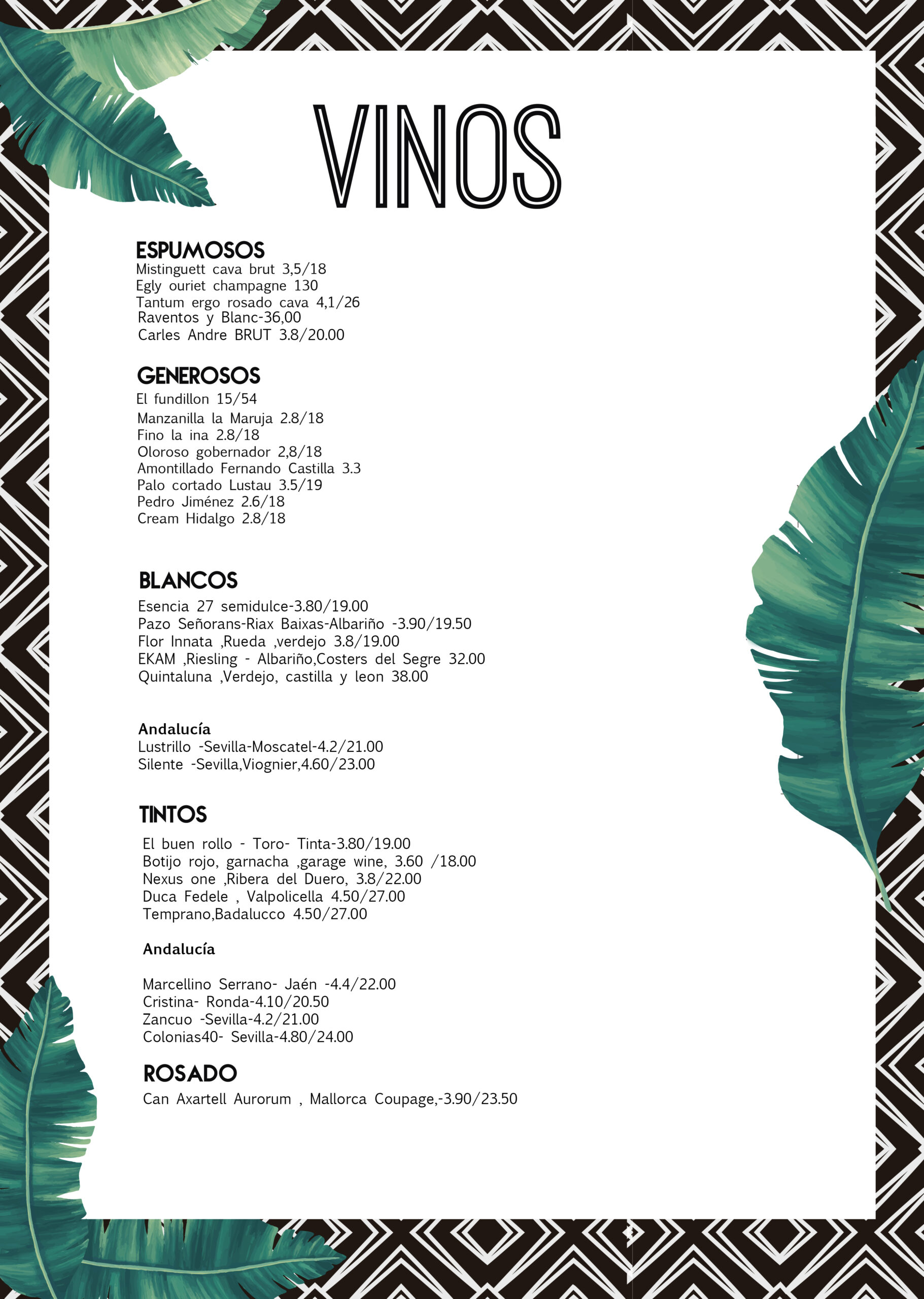 VINOS

ESPUMOSOS
Mistinguett cava brut 3,5/18
Egly ouriet champagne 130
Tantum ergo rosado cava 4,1/26
Raventos y Blanc-36,00
Carles Andre BRUT 3.8/20.00

GENEROSOS
El fundillon 15/54
Manzanilla la Maruja 2.8/18
Fino la ina 2.8/18
Oloroso gobernador 2,8/18
Amontillado Fernando Castilla 3.3
Palo cortado Lustau 3.5/19
Pedro Jiménez 2.6/18
Cream Hidalgo 2.8/18

BLANCOS
Esencia 27 semidulce-3.80/19.00
Pazo Señorans-Riax Baixas-Albariño -3.90/19.50
Flor Innata ,Rueda ,verdejo 3.8/19.00
EKAM ,Riesling - Albariño,Costers del Segre 32.00
Quintaluna ,Verdejo, castilla y leon 38.00

Andalucía
Lustrillo -Sevilla-Moscatel-4.2/21.00
Silente -Sevilla,Viognier,4.60/23.00

TINTOS
El buen rollo - Toro- Tinta-3.80/19.00
Botijo rojo, garnacha ,garage wine, 3.60 /18.00
Nexus one ,Ribera del Duero, 3.8/22.00
Duca Fedele , Valpolicella 4.50/27.00
Temprano,Badalucco 4.50/27.00

Andalucía

Marcellino Serrano- Jaén -4.4/22.00
Cristina- Ronda-4.10/20.50
Zancuo -Sevilla-4.2/21.00
Colonias40- Sevilla-4.80/24.00

ROSADO
Can Axartell Aurorum , Mallorca Coupage,-3.90/23.50